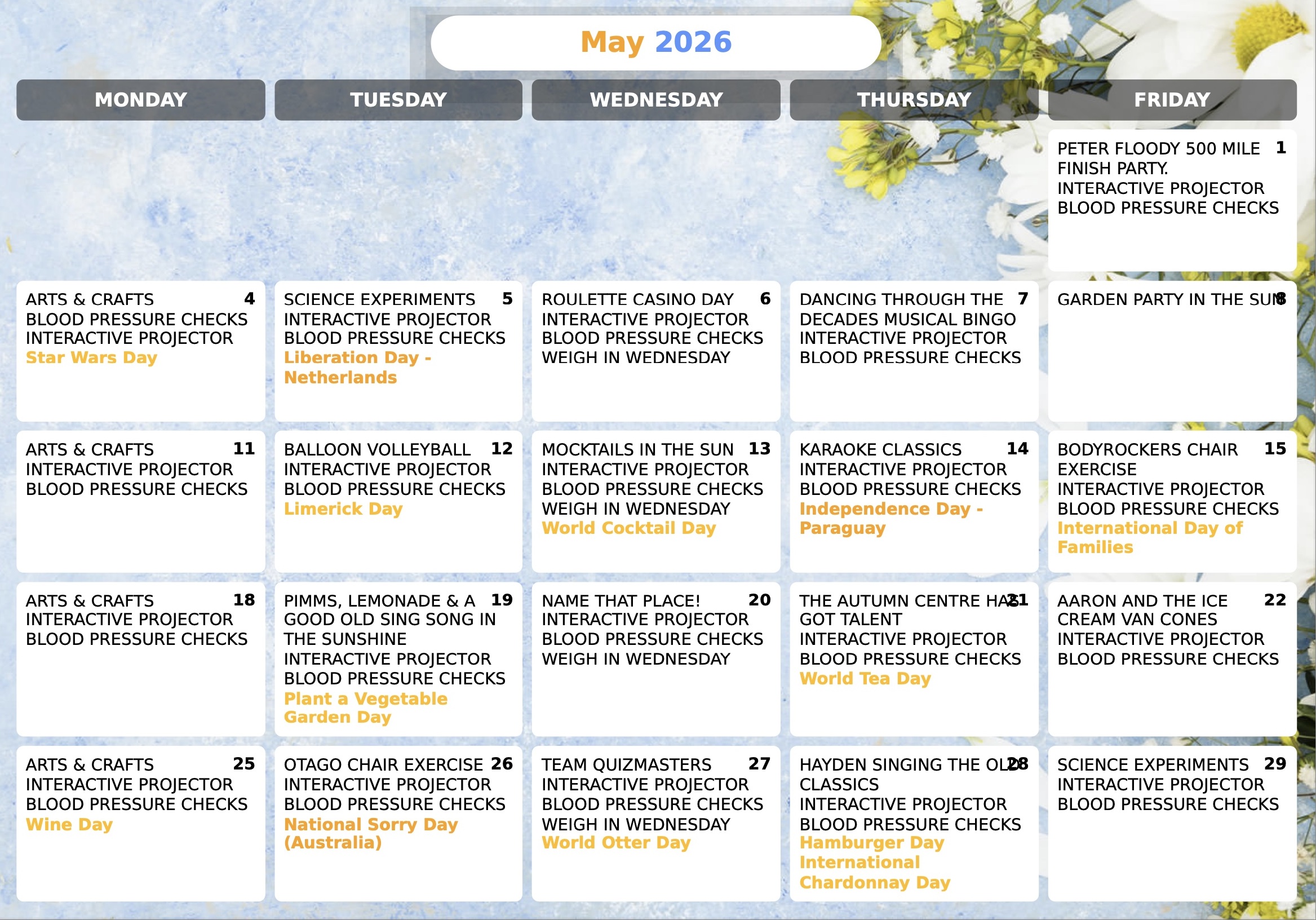 May 2026

| MONDAY | TUESDAY | WEDNESDAY | THURSDAY | FRIDAY |
|---|---|---|---|---|
| | | | | 1 PETER FLOODY 500 MILE FINISH PARTY. INTERACTIVE PROJECTOR BLOOD PRESSURE CHECKS |
| 4 ARTS & CRAFTS BLOOD PRESSURE CHECKS INTERACTIVE PROJECTOR Star Wars Day | 5 SCIENCE EXPERIMENTS INTERACTIVE PROJECTOR BLOOD PRESSURE CHECKS Liberation Day - Netherlands | 6 ROULETTE CASINO DAY INTERACTIVE PROJECTOR BLOOD PRESSURE CHECKS WEIGH IN WEDNESDAY | 7 DANCING THROUGH THE DECADES MUSICAL BINGO INTERACTIVE PROJECTOR BLOOD PRESSURE CHECKS | 8 GARDEN PARTY IN THE SUN |
| 11 ARTS & CRAFTS INTERACTIVE PROJECTOR BLOOD PRESSURE CHECKS | 12 BALLOON VOLLEYBALL INTERACTIVE PROJECTOR BLOOD PRESSURE CHECKS Limerick Day | 13 MOCKTAILS IN THE SUN INTERACTIVE PROJECTOR BLOOD PRESSURE CHECKS WEIGH IN WEDNESDAY World Cocktail Day | 14 KARAOKE CLASSICS INTERACTIVE PROJECTOR BLOOD PRESSURE CHECKS Independence Day - Paraguay | 15 BODYROCKERS CHAIR EXERCISE INTERACTIVE PROJECTOR BLOOD PRESSURE CHECKS International Day of Families |
| 18 ARTS & CRAFTS INTERACTIVE PROJECTOR BLOOD PRESSURE CHECKS | 19 PIMMS, LEMONADE & A GOOD OLD SING SONG IN THE SUNSHINE INTERACTIVE PROJECTOR BLOOD PRESSURE CHECKS Plant a Vegetable Garden Day | 20 NAME THAT PLACE! INTERACTIVE PROJECTOR BLOOD PRESSURE CHECKS WEIGH IN WEDNESDAY | 21 THE AUTUMN CENTRE HAS GOT TALENT INTERACTIVE PROJECTOR BLOOD PRESSURE CHECKS World Tea Day | 22 AARON AND THE ICE CREAM VAN CONES INTERACTIVE PROJECTOR BLOOD PRESSURE CHECKS |
| 25 ARTS & CRAFTS INTERACTIVE PROJECTOR BLOOD PRESSURE CHECKS Wine Day | 26 OTAGO CHAIR EXERCISE INTERACTIVE PROJECTOR BLOOD PRESSURE CHECKS National Sorry Day (Australia) | 27 TEAM QUIZMASTERS INTERACTIVE PROJECTOR BLOOD PRESSURE CHECKS WEIGH IN WEDNESDAY World Otter Day | 28 HAYDEN SINGING THE OLD CLASSICS INTERACTIVE PROJECTOR BLOOD PRESSURE CHECKS Hamburger Day International Chardonnay Day | 29 SCIENCE EXPERIMENTS INTERACTIVE PROJECTOR BLOOD PRESSURE CHECKS |